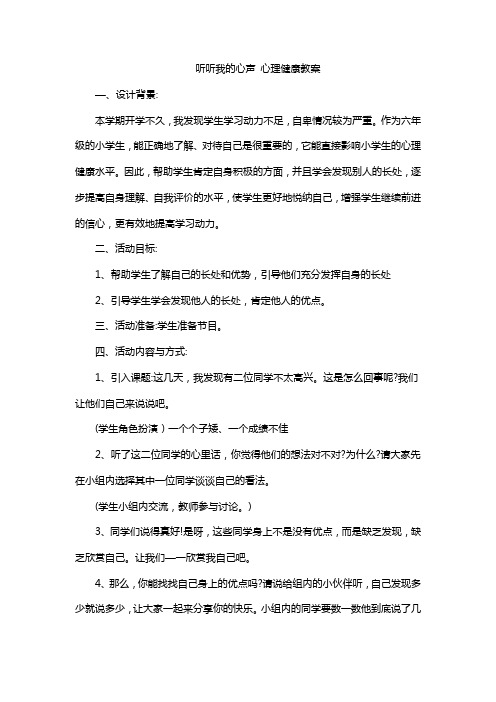 听听我的心声 心理健康教案

一、设计背景:

本学期开学不久，我发现学生学习动力不足，自卑情况较为严重。作为六年级的小学生，能正确地了解、对待自己是很重要的，它能直接影响小学生的心理健康水平。因此，帮助学生肯定自身积极的方面，并且学会发现别人的长处，逐步提高自身理解、自我评价的水平，使学生更好地悦纳自己，增强学生继续前进的信心，更有效地提高学习动力。

二、活动目标:

1、帮助学生了解自己的长处和优势，引导他们充分发挥自身的长处

2、引导学生学会发现他人的长处，肯定他人的优点。

三、活动准备:学生准备节目。

四、活动内容与方式:

1、引入课题:这几天，我发现有二位同学不太高兴。这是怎么回事呢?我们让他们自己来说说吧。

(学生角色扮演）一个个子矮、一个成绩不佳

2、听了这二位同学的心里话，你觉得他们的想法对不对?为什么?请大家先在小组内选择其中一位同学谈谈自己的看法。

(学生小组内交流，教师参与讨论。)

3、同学们说得真好!是呀，这些同学身上不是没有优点，而是缺乏发现，缺乏欣赏自己。让我们一一欣赏我自己吧。

4、那么，你能找找自己身上的优点吗?请说给组内的小伙伴听，自己发现多少就说多少，让大家一起来分享你的快乐。小组内的同学要数一数他到底说了几